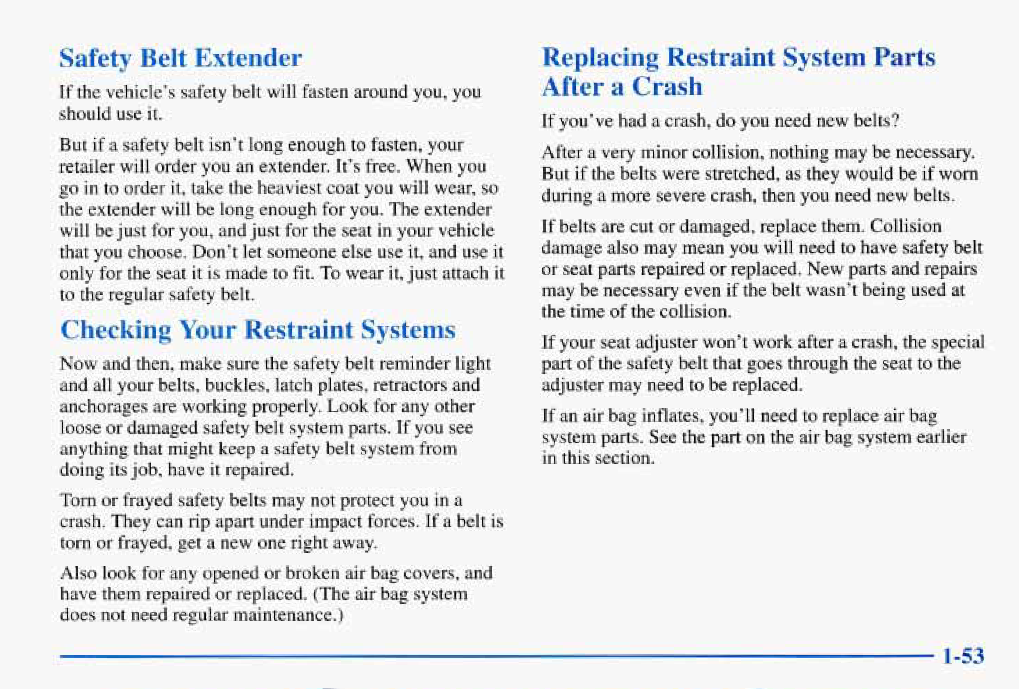 Safety Belt Extender

If the vehicle's safety belt will fasten around you, you should use it.

But if a safety belt isn't long enough to fasten, your retailer will order you an extender. It's free. When you go in to order it, take the heaviest coat you will wear, so the extender will be long enough for you. The extender will be just for you, and just for the seat in your vehicle that you choose. Don't let someone else use it, and use it only for the seat it is made to fit. To wear it, just attach it to the regular safety belt.

Checking Your Restraint Systems

Now and then, make sure the safety belt reminder light and all your belts, buckles, latch plates, retractors and anchorages are working properly. Look for any other loose or damaged safety belt system parts. If you see anything that might keep a safety belt system from doing its job, have it repaired.

Torn or frayed safety belts may not protect you in a crash. They can rip apart under impact forces. If a belt is torn or frayed, get a new one right away.

Also look for any opened or broken air bag covers, and have them repaired or replaced. (The air bag system does not need regular maintenance.)

Replacing Restraint System Parts After a Crash

If you've had a crash, do you need new belts?

After a very minor collision, nothing may be necessary. But if the belts were stretched, as they would be if worn during a more severe crash, then you need new belts.

If belts are cut or damaged, replace them. Collision damage also may mean you will need to have safety belt or seat parts repaired or replaced. New parts and repairs may be necessary even if the belt wasn't being used at the time of the collision.

If your seat adjuster won't work after a crash, the special part of the safety belt that goes through the seat to the adjuster may need to be replaced.

If an air bag inflates, you'll need to replace air bag system parts. See the part on the air bag system earlier in this section.

1-53